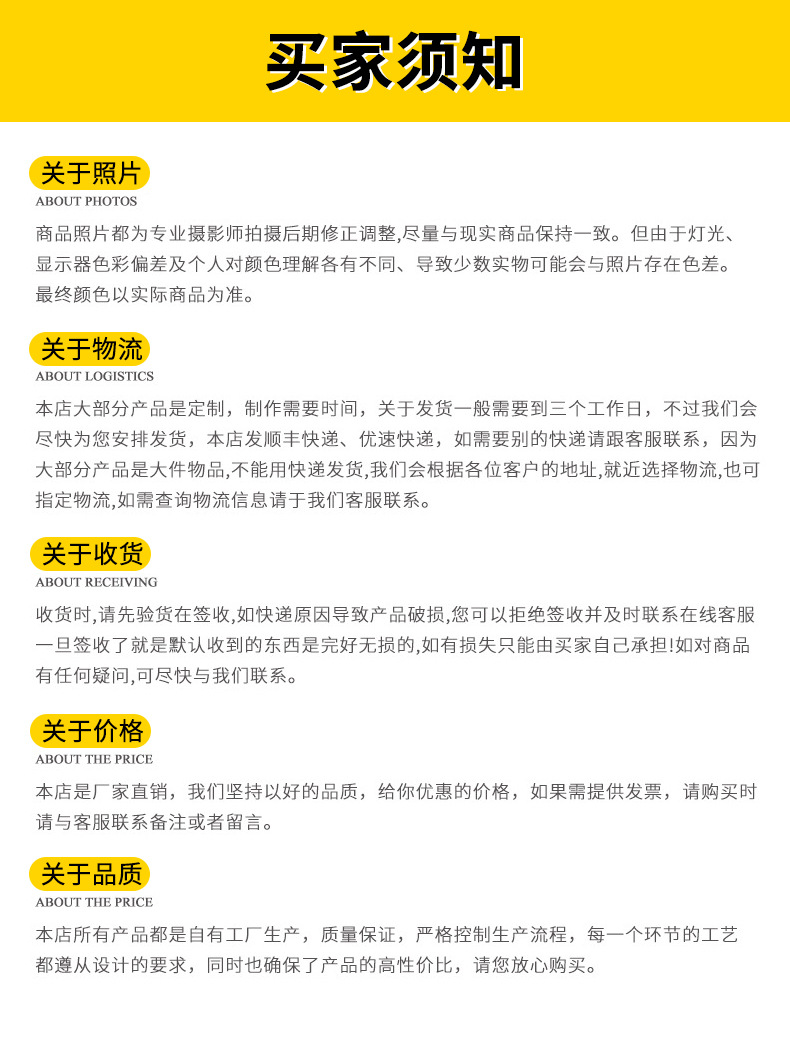 买家须知

关于照片
ABOUT PHOTOS
商品照片都为专业摄影师拍摄后期修正调整,尽量与现实商品保持一致。但由于灯光、显示器色彩偏差及个人对颜色理解各有不同、导致少数实物可能会与照片存在色差。最终颜色以实际商品为准。

关于物流
ABOUT LOGISTICS
本店大部分产品是定制，制作需要时间，关于发货一般需要到三个工作日，不过我们会尽快为您安排发货，本店发顺丰快递、优速快递，如需要别的快递请跟客服联系，因为大部分产品是大件物品,不能用快递发货,我们会根据各位客户的地址,就近选择物流,也可指定物流,如需查询物流信息请于我们客服联系。

关于收货
ABOUT RECEIVING
收货时,请先验货在签收,如快递原因导致产品破损,您可以拒绝签收并及时联系在线客服一旦签收了就是默认收到的东西是完好无损的,如有损失只能由买家自己承担!如对商品有任何疑问,可尽快与我们联系。

关于价格
ABOUT THE PRICE
本店是厂家直销，我们坚持以好的品质，给你优惠的价格，如果需提供发票，请购买时请与客服联系备注或者留言。

关于品质
ABOUT THE PRICE
本店所有产品都是自有工厂生产，质量保证，严格控制生产流程，每一个环节的工艺都遵从设计的要求，同时也确保了产品的高性价比，请您放心购买。